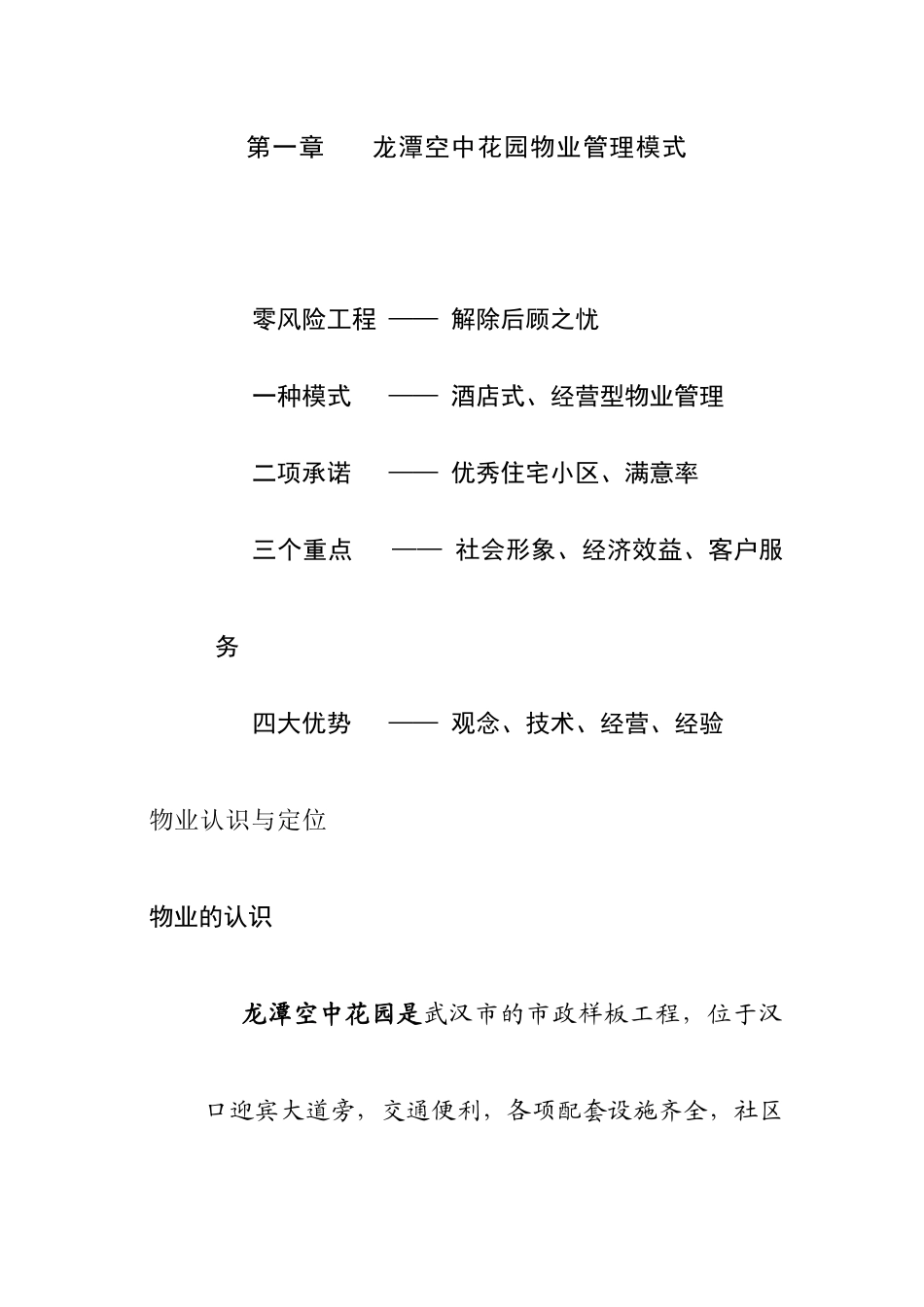 第一章　　龙潭空中花园物业管理模式

零风险工程 —— 解除后顾之忧

一种模式　 —— 酒店式、经营型物业管理

二项承诺　 —— 优秀住宅小区、满意率

三个重点　　—— 社会形象、经济效益、客户服务

四大优势　 —— 观念、技术、经营、经验

物业认识与定位

物业的认识

龙潭空中花园是武汉市的市政样板工程，位于汉口迎宾大道旁，交通便利，各项配套设施齐全，社区